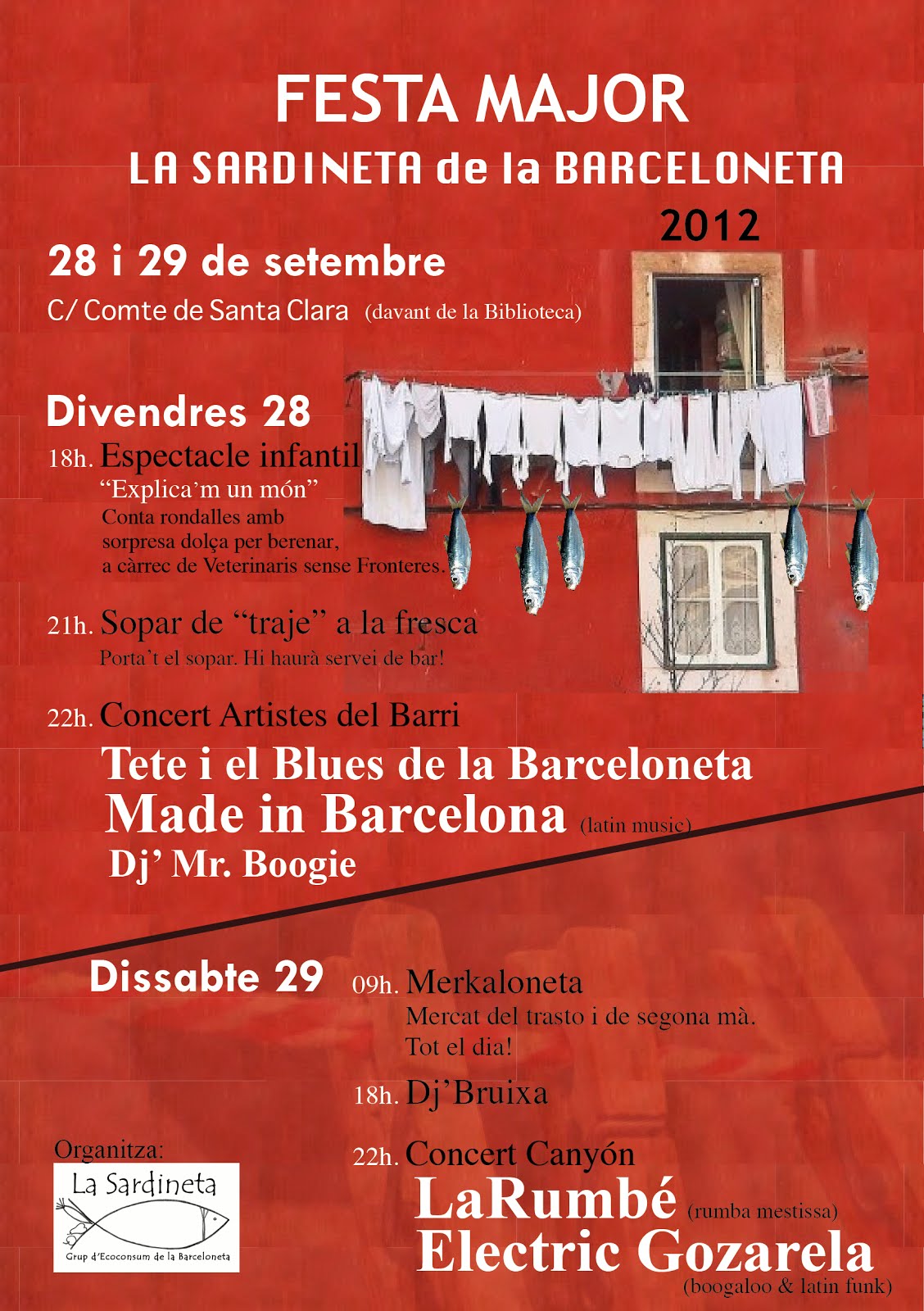 FESTA MAJOR
LA SARDINETA de la BARCELONETA
2012

28 i 29 de setembre
C/ Comte de Santa Clara (davant de la Biblioteca)

Divendres 28

18h. Espectacle infantil
"Explica'm un món"
Conta rondalles amb sorpresa dolça per berenar, a càrrec de Veterinaris sense Fronteres.

21h. Sopar de "traje" a la fresca
Porta't el sopar. Hi haurà servei de bar!

22h. Concert Artistes del Barri
Tete i el Blues de la Barceloneta
Made in Barcelona (latin music)
Dj' Mr. Boogie

Dissabte 29

09h. Merkaloneta
Mercat del trasto i de segona mà.
Tot el dia!

18h. Dj'Bruixa

22h. Concert Canyón
LaRumbé (rumba mestissa)
Electric Gozarela
(boogaloo & latin funk)

Organitza:
La Sardineta
Grup d'Ecoconsum de la Barceloneta